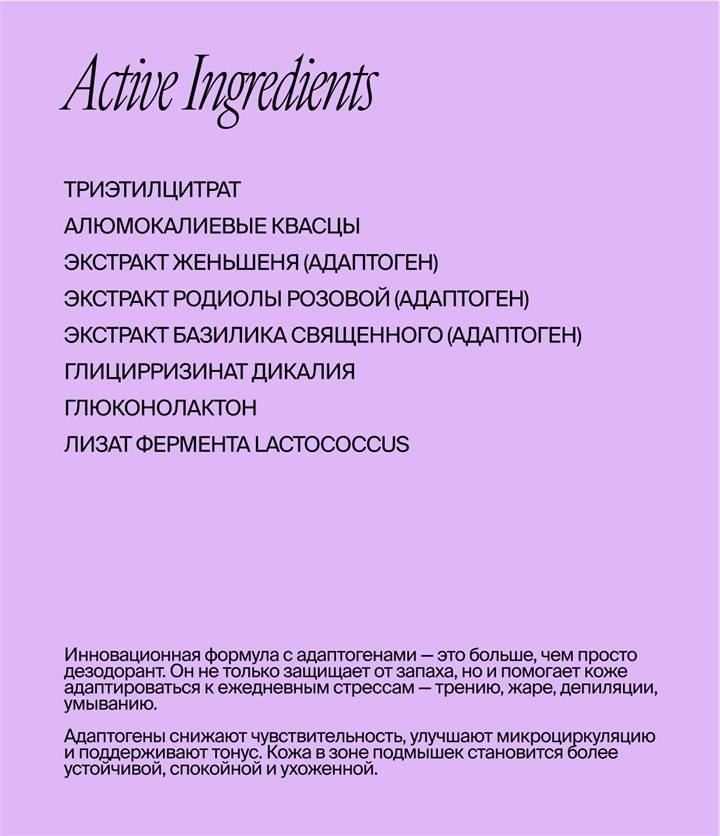 Active Ingredients

ТРИЭТИЛЦИТРАТ
АЛЮМОКАЛИЕВЫЕ КВАСЦЫ
ЭКСТРАКТ ЖЕНЬШЕНЯ (АДАПТОГЕН)
ЭКСТРАКТ РОДИОЛЫ РОЗОВОЙ (АДАПТОГЕН)
ЭКСТРАКТ БАЗИЛИКА СВЯЩЕННОГО (АДАПТОГЕН)
ГЛИЦИРРИЗИНАТ ДИКАЛИЯ
ГЛЮКОНОЛАКТОН
ЛИЗАТ ФЕРМЕНТА LACTOCOCCUS

Инновационная формула с адаптогенами — это больше, чем просто дезодорант. Он не только защищает от запаха, но и помогает коже адаптироваться к ежедневным стрессам — трению, жаре, депиляции, умыванию.

Адаптогены снижают чувствительность, улучшают микроциркуляцию и поддерживают тонус. Кожа в зоне подмышек становится более устойчивой, спокойной и ухоженной.